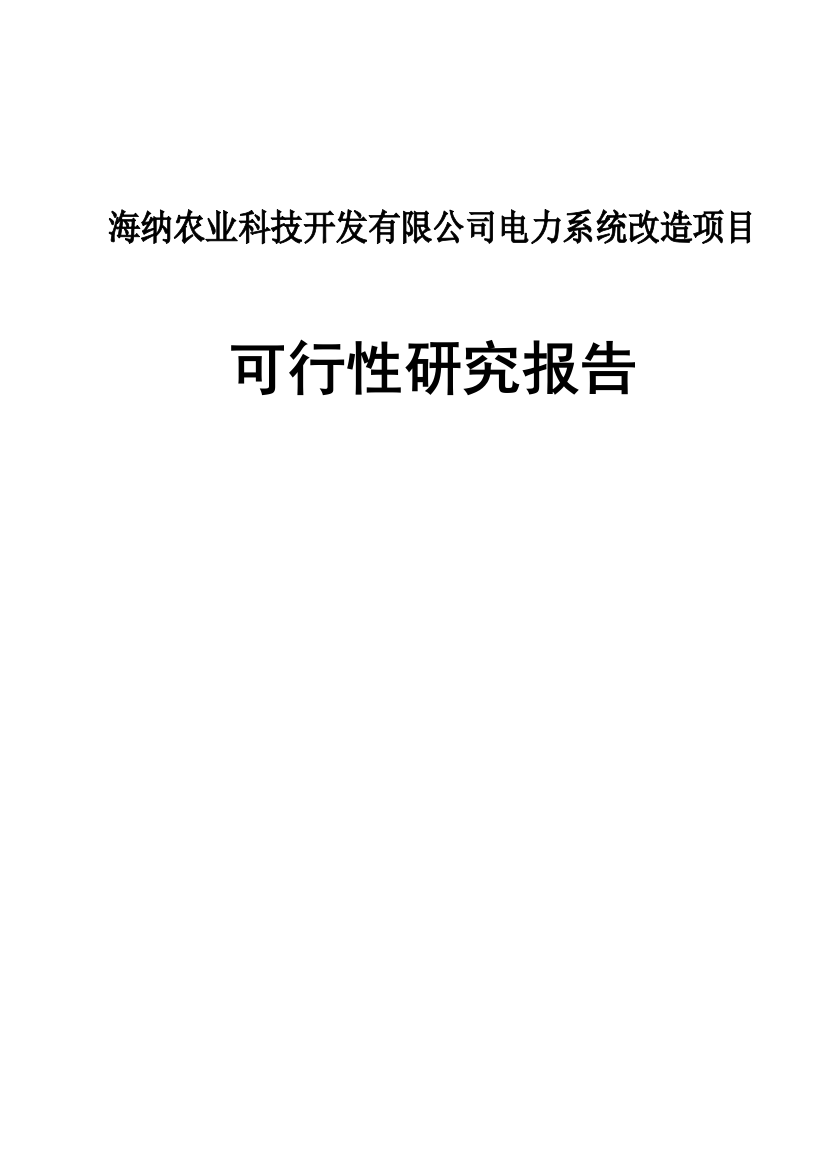 海纳农业科技开发有限公司电力系统改造项目

可行性研究报告